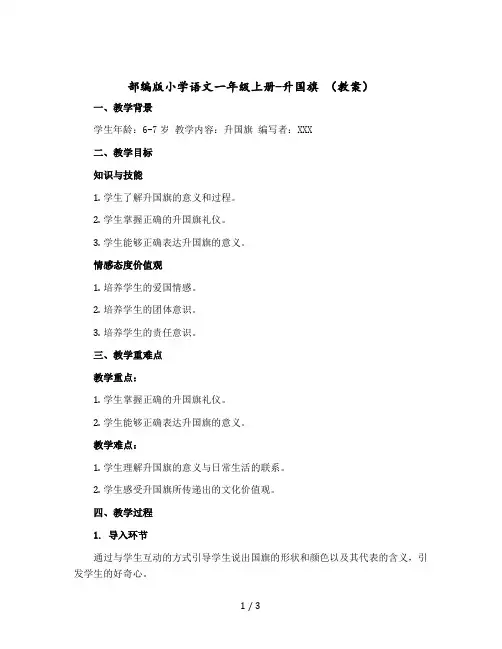 部编版小学语文一年级上册-升国旗 （教案）

一、教学背景

学生年龄：6-7 岁 教学内容：升国旗 编写者：XXX

二、教学目标

知识与技能

1. 学生了解升国旗的意义和过程。

2. 学生掌握正确的升国旗礼仪。

3. 学生能够正确表达升国旗的意义。

情感态度价值观

1. 培养学生的爱国情感。

2. 培养学生的团体意识。

3. 培养学生的责任意识。

三、教学重难点

教学重点：

1. 学生掌握正确的升国旗礼仪。

2. 学生能够正确表达升国旗的意义。

教学难点：

1. 学生理解升国旗的意义与日常生活的联系。

2. 学生感受升国旗所传递出的文化价值观。

四、教学过程

1. 导入环节

通过与学生互动的方式引导学生说出国旗的形状和颜色以及其代表的含义，引发学生的好奇心。

1 / 3